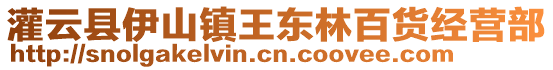 灌云县伊山镇王东林百货经营部
http://snolgakelvin.cn.coovee.com